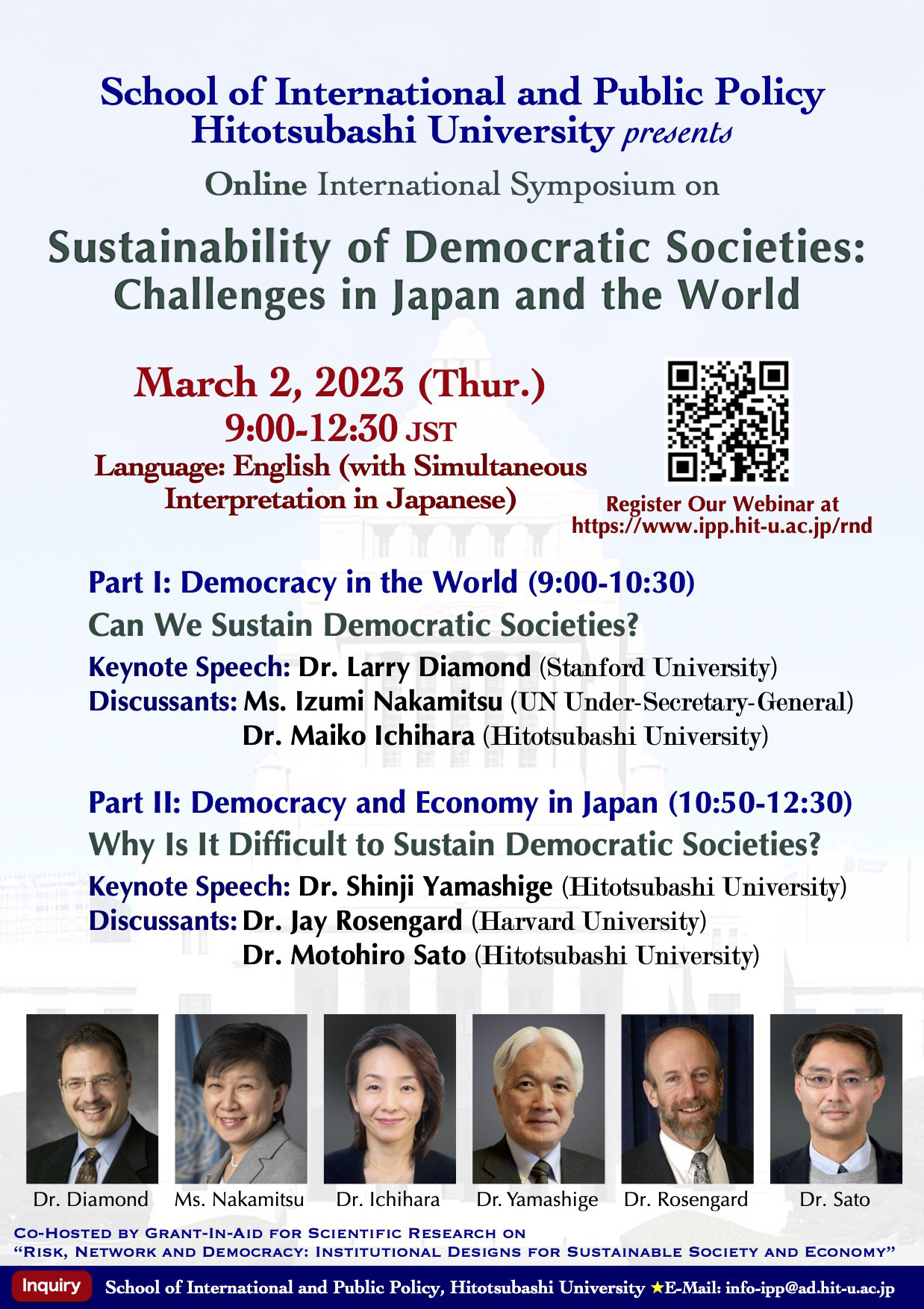 School of International and Public Policy
Hitotsubashi University presents

Online International Symposium on

Sustainability of Democratic Societies: Challenges in Japan and the World

March 2, 2023 (Thur.)
9:00-12:30 JST
Language: English (with Simultaneous Interpretation in Japanese)

Register Our Webinar at
https://www.ipp.hit-u.ac.jp/rnd

Part I: Democracy in the World (9:00-10:30)
Can We Sustain Democratic Societies?
Keynote Speech: Dr. Larry Diamond (Stanford University)
Discussants: Ms. Izumi Nakamitsu (UN Under-Secretary-General)
Dr. Maiko Ichihara (Hitotsubashi University)

Part II: Democracy and Economy in Japan (10:50-12:30)
Why Is It Difficult to Sustain Democratic Societies?
Keynote Speech: Dr. Shinji Yamashige (Hitotsubashi University)
Discussants: Dr. Jay Rosengard (Harvard University)
Dr. Motohiro Sato (Hitotsubashi University)

Dr. Diamond
Ms. Nakamitsu
Dr. Ichihara
Dr. Yamashige
Dr. Rosengard
Dr. Sato

Co-Hosted by Grant-In-Aid for Scientific Research on
"Risk, Network and Democracy: Institutional Designs for Sustainable Society and Economy"

Inquiry School of International and Public Policy, Hitotsubashi University ★E-Mail: info-ipp@ad.hit-u.ac.jp